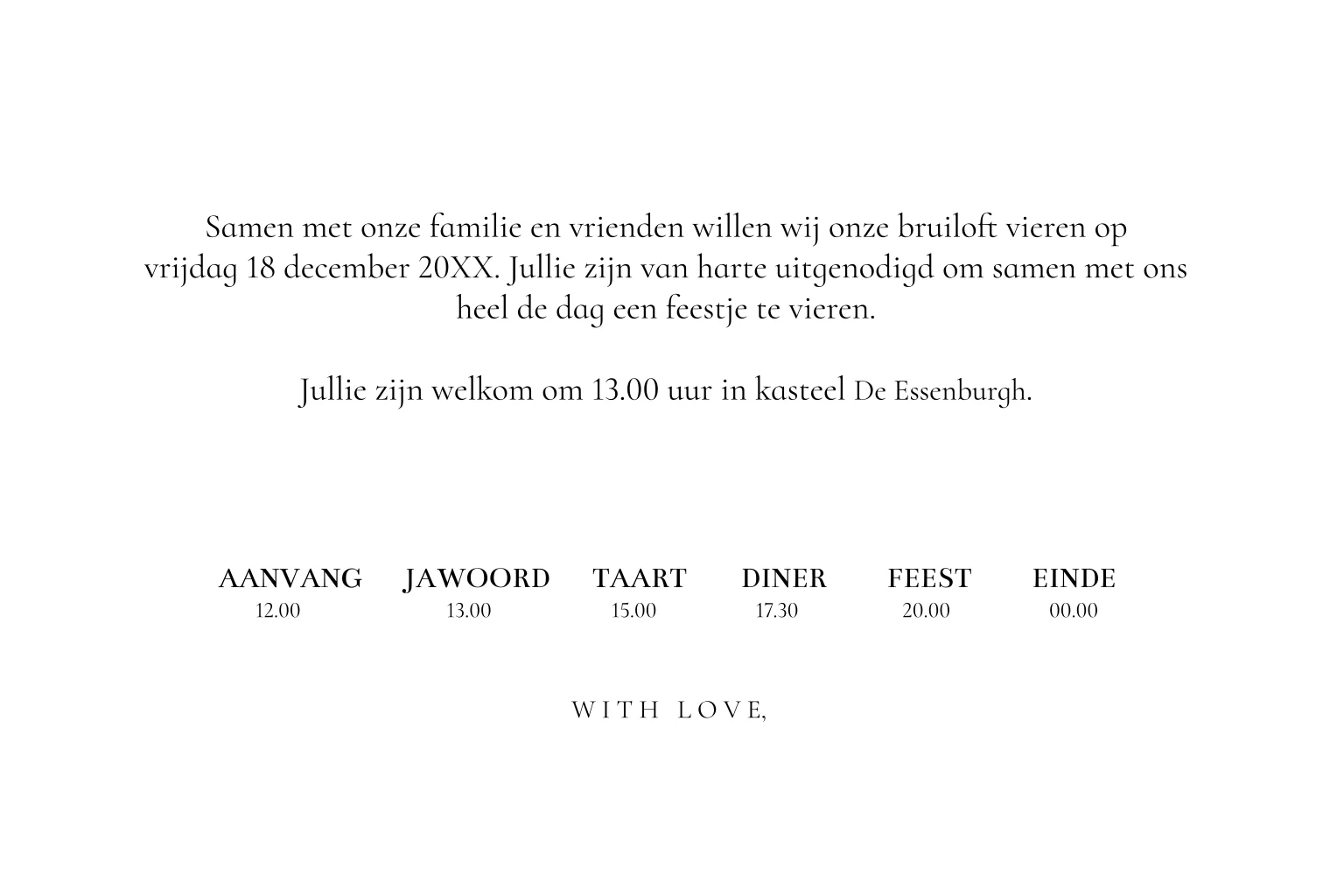 Samen met onze familie en vrienden willen wij onze bruiloft vieren op vrijdag 18 december 20XX. Jullie zijn van harte uitgenodigd om samen met ons heel de dag een feestje te vieren.

Jullie zijn welkom om 13.00 uur in kasteel De Essenburgh.

| AANVANG | JAWOORD | TAART | DINER | FEEST | EINDE |
|---|---|---|---|---|---|
| 12.00 | 13.00 | 15.00 | 17.30 | 20.00 | 00.00 |

WITH LOVE,